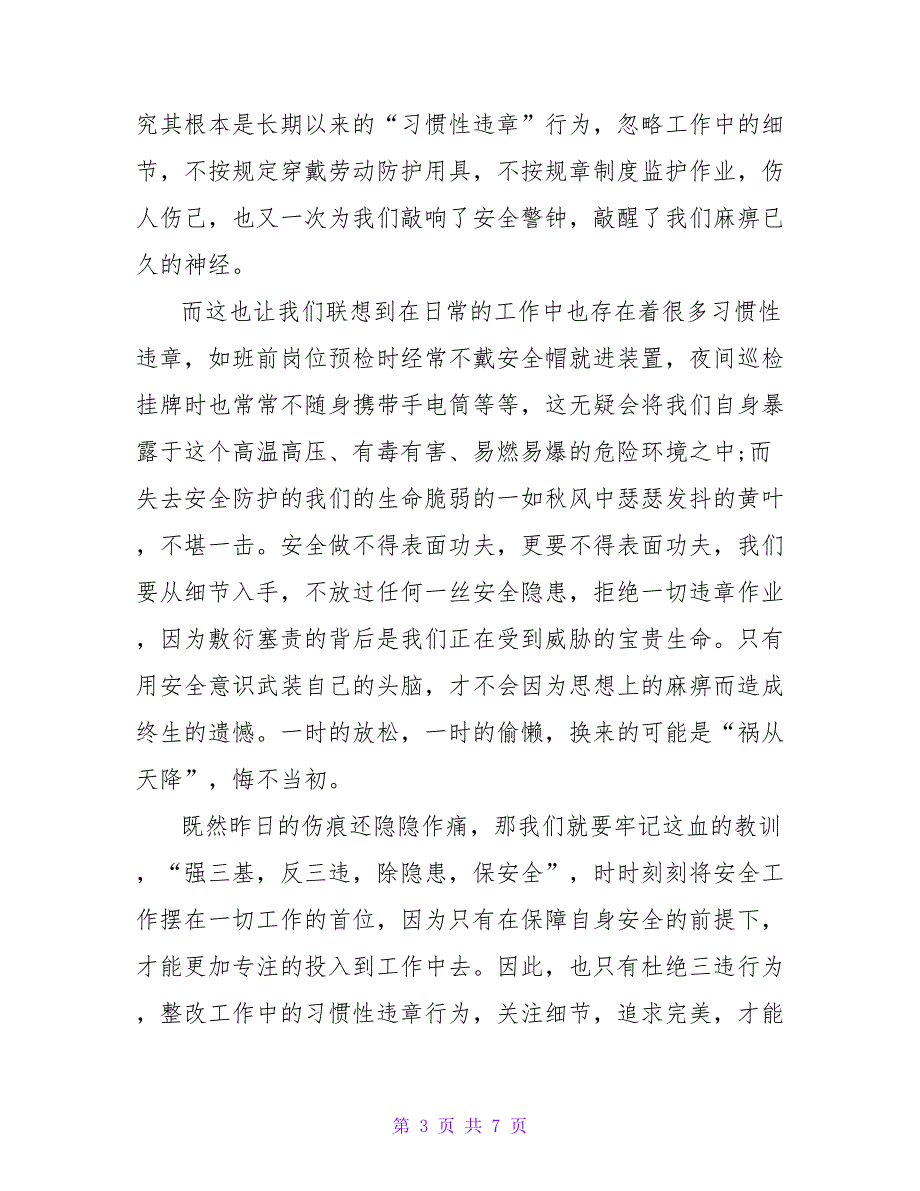 究其根本是长期以来的“习惯性违章”行为，忽略工作中的细节，不按规定穿戴劳动防护用具，不按规章制度监护作业，伤人伤己，也又一次为我们敲响了安全警钟，敲醒了我们麻痹已久的神经。

而这也让我们联想到在日常的工作中也存在着很多习惯性违章，如班前岗位预检时经常不戴安全帽就进装置，夜间巡检挂牌时也常常不随身携带手电筒等等，这无疑会将我们自身暴露于这个高温高压、有毒有害、易燃易爆的危险环境之中;而失去安全防护的我们的生命脆弱的一如秋风中瑟瑟发抖的黄叶，不堪一击。安全做不得表面功夫，更要不得表面功夫，我们要从细节入手，不放过任何一丝安全隐患，拒绝一切违章作业，因为敷衍塞责的背后是我们正在受到威胁的宝贵生命。只有用安全意识武装自己的头脑，才不会因为思想上的麻痹而造成终生的遗憾。一时的放松，一时的偷懒，换来的可能是“祸从天降”，悔不当初。

既然昨日的伤痕还隐隐作痛，那我们就要牢记这血的教训，“强三基，反三违，除隐患，保安全”，时时刻刻将安全工作摆在一切工作的首位，因为只有在保障自身安全的前提下，才能更加专注的投入到工作中去。因此，也只有杜绝三违行为，整改工作中的习惯性违章行为，关注细节，追求完美，才能

第 3 页 共 7 页